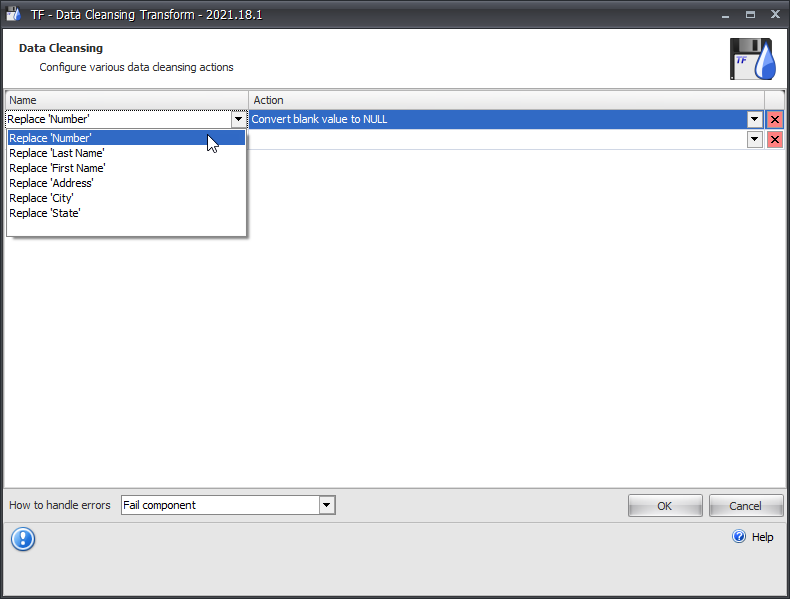 TF - Data Cleansing Transform - 2021.18.1

Data Cleansing
Configure various data cleansing actions

TF

| Name | Action |
|---|---|
| Replace 'Number' | Convert blank value to NULL |

Replace 'Number'
Replace 'Last Name'
Replace 'First Name'
Replace 'Address'
Replace 'City'
Replace 'State'

How to handle errors Fail component

OK Cancel

Help